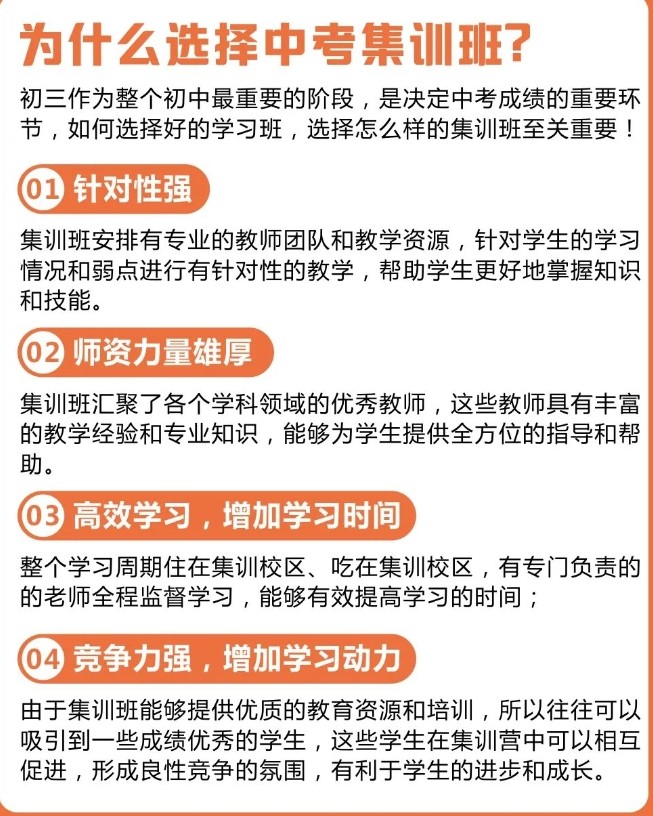 为什么选择中考集训班?

初三作为整个初中最重要的阶段，是决定中考成绩的重要环节，如何选择好的学习班，选择怎么样的集训班至关重要！

01 针对性强

集训班安排有专业的教师团队和教学资源，针对学生的学习情况和弱点进行有针对性的教学，帮助学生更好地掌握知识和技能。

02 师资力量雄厚

集训班汇聚了各个学科领域的优秀教师，这些教师具有丰富的教学经验和专业知识，能够为学生提供全方位的指导和帮助。

03 高效学习，增加学习时间

整个学习周期住在集训校区、吃在集训校区，有专门负责的的老师全程监督学习，能够有效提高学习的时间；

04 竞争力强，增加学习动力

由于集训班能够提供优质的教育资源和培训，所以往往可以吸引到一些成绩优秀的学生，这些学生在集训营中可以相互促进，形成良性竞争的氛围，有利于学生的进步和成长。